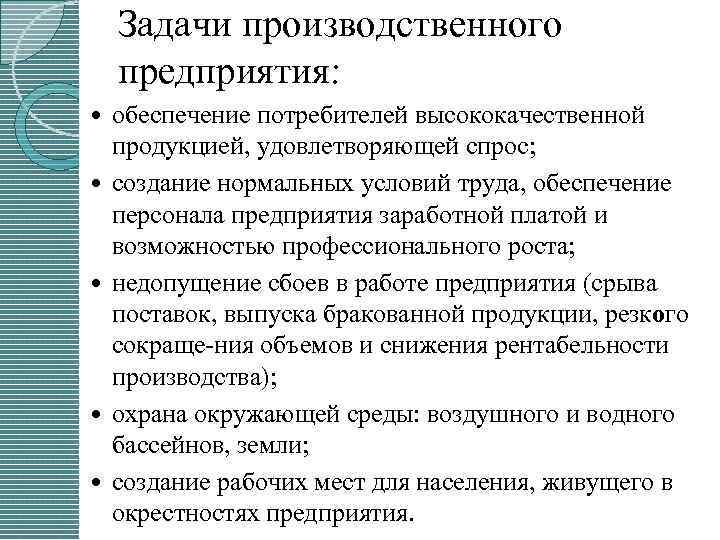 Задачи производственного предприятия:

• обеспечение потребителей высококачественной продукцией, удовлетворяющей спрос;
• создание нормальных условий труда, обеспечение персонала предприятия заработной платой и возможностью профессионального роста;
• недопущение сбоев в работе предприятия (срыва поставок, выпуска бракованной продукции, резкого сокраще-ния объемов и снижения рентабельности производства);
• охрана окружающей среды: воздушного и водного бассейнов, земли;
• создание рабочих мест для населения, живущего в окрестностях предприятия.